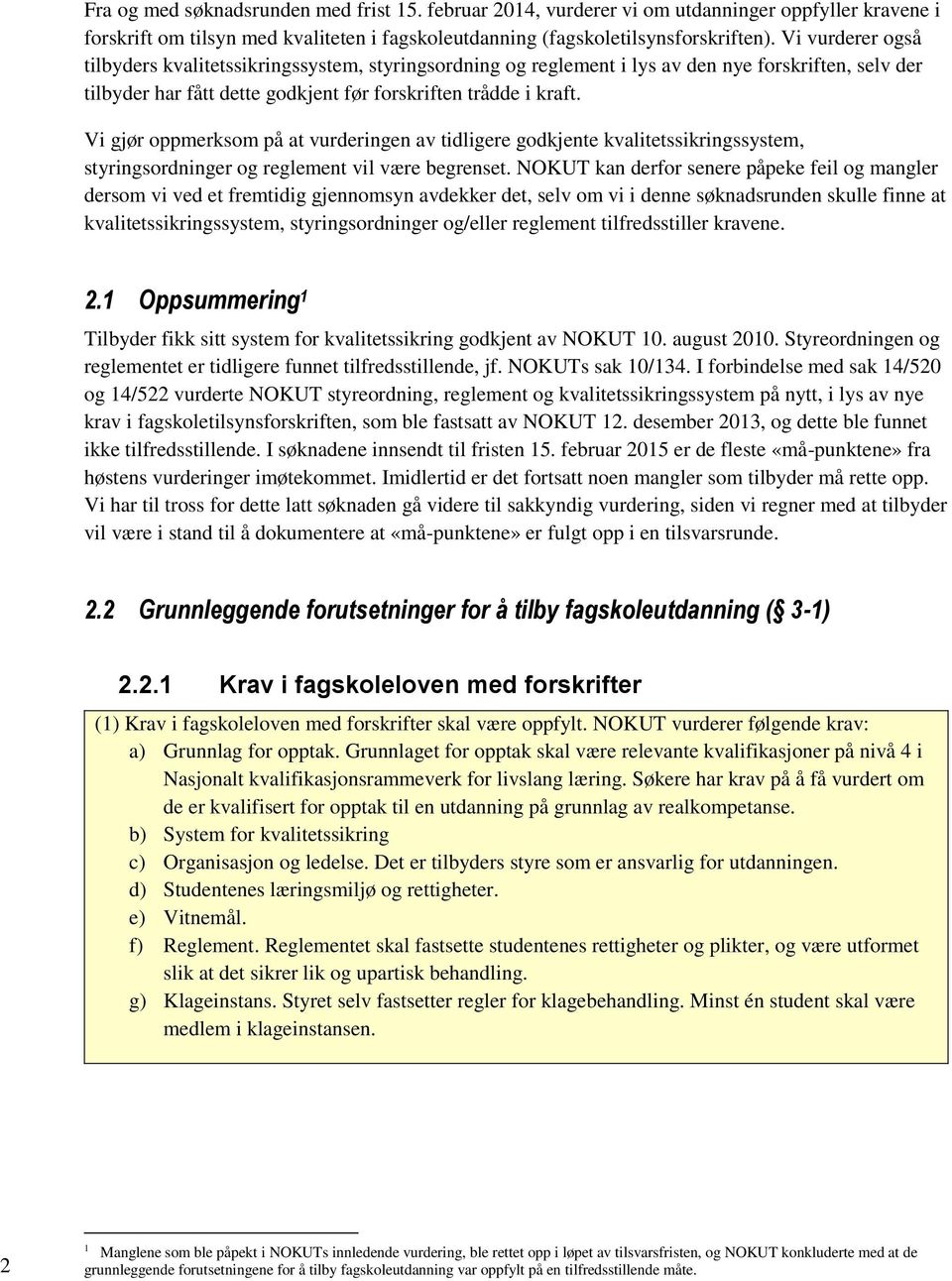 Fra og med søknadsrunden med frist 15. februar 2014, vurderer vi om utdanninger oppfyller kravene i forskrift om tilsyn med kvaliteten i fagskoleutdanning (fagskoletilsynsforskriften). Vi vurderer også tilbyders kvalitetssikringssystem, styringsordning og reglement i lys av den nye forskriften, selv der tilbyder har fått dette godkjent før forskriften trådde i kraft.

Vi gjør oppmerksom på at vurderingen av tidligere godkjente kvalitetssikringssystem, styringsordninger og reglement vil være begrenset. NOKUT kan derfor senere påpeke feil og mangler dersom vi ved et fremtidig gjennomsyn avdekker det, selv om vi i denne søknadsrunden skulle finne at kvalitetssikringssystem, styringsordninger og/eller reglement tilfredsstiller kravene.

2.1 Oppsummering$^1$

Tilbyder fikk sitt system for kvalitetssikring godkjent av NOKUT 10. august 2010. Styreordningen og reglementet er tidligere funnet tilfredsstillende, jf. NOKUTs sak 10/134. I forbindelse med sak 14/520 og 14/522 vurderte NOKUT styreordning, reglement og kvalitetssikringssystem på nytt, i lys av nye krav i fagskoletilsynsforskriften, som ble fastsatt av NOKUT 12. desember 2013, og dette ble funnet ikke tilfredsstillende. I søknadene innsendt til fristen 15. februar 2015 er de fleste «må-punktene» fra høstens vurderinger imøtekommet. Imidlertid er det fortsatt noen mangler som tilbyder må rette opp. Vi har til tross for dette latt søknaden gå videre til sakkyndig vurdering, siden vi regner med at tilbyder vil være i stand til å dokumentere at «må-punktene» er fulgt opp i en tilsvarsrunde.

2.2 Grunnleggende forutsetninger for å tilby fagskoleutdanning (§ 3-1)

2.2.1 Krav i fagskoleloven med forskrifter

(1) Krav i fagskoleloven med forskrifter skal være oppfylt. NOKUT vurderer følgende krav:
a) Grunnlag for opptak. Grunnlaget for opptak skal være relevante kvalifikasjoner på nivå 4 i Nasjonalt kvalifikasjonsrammeverk for livslang læring. Søkere har krav på å få vurdert om de er kvalifisert for opptak til en utdanning på grunnlag av realkompetanse.
b) System for kvalitetssikring
c) Organisasjon og ledelse. Det er tilbyders styre som er ansvarlig for utdanningen.
d) Studentenes læringsmiljø og rettigheter.
e) Vitnemål.
f) Reglement. Reglementet skal fastsette studentenes rettigheter og plikter, og være utformet slik at det sikrer lik og upartisk behandling.
g) Klageinstans. Styret selv fastsetter regler for klagebehandling. Minst én student skal være medlem i klageinstansen.

2

$^1$ Manglene som ble påpekt i NOKUTs innledende vurdering, ble rettet opp i løpet av tilsvarsfristen, og NOKUT konkluderte med at de grunnleggende forutsetningene for å tilby fagskoleutdanning var oppfylt på en tilfredsstillende måte.